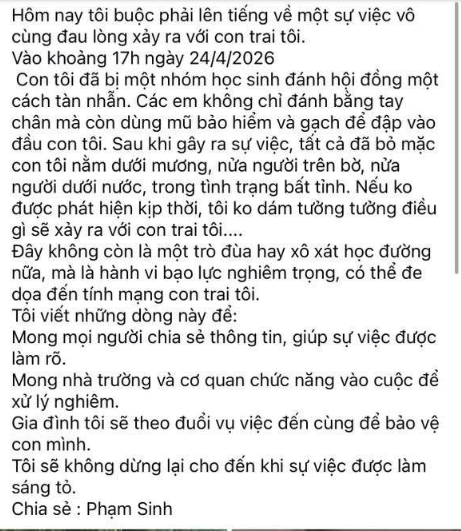 Hôm nay tôi buộc phải lên tiếng về một sự việc vô cùng đau lòng xảy ra với con trai tôi.
Vào khoảng 17h ngày 24/4/2026
Con tôi đã bị một nhóm học sinh đánh hội đồng một cách tàn nhẫn. Các em không chỉ đánh bằng tay chân mà còn dùng mũ bảo hiểm và gạch để đập vào đầu con tôi. Sau khi gây ra sự việc, tất cả đã bỏ mặc con tôi nằm dưới mương, nửa người trên bờ, nửa người dưới nước, trong tình trạng bất tỉnh. Nếu ko được phát hiện kịp thời, tôi ko dám tưởng tưởng điều gì sẽ xảy ra với con trai tôi....
Đây không còn là một trò đùa hay xô xát học đường nữa, mà là hành vi bạo lực nghiêm trọng, có thể đe dọa đến tính mạng con trai tôi.
Tôi viết những dòng này để:
Mong mọi người chia sẻ thông tin, giúp sự việc được làm rõ.
Mong nhà trường và cơ quan chức năng vào cuộc để xử lý nghiêm.
Gia đình tôi sẽ theo đuổi vụ việc đến cùng để bảo vệ con mình.
Tôi sẽ không dừng lại cho đến khi sự việc được làm sáng tỏ.
Chia sẻ : Phạm Sinh